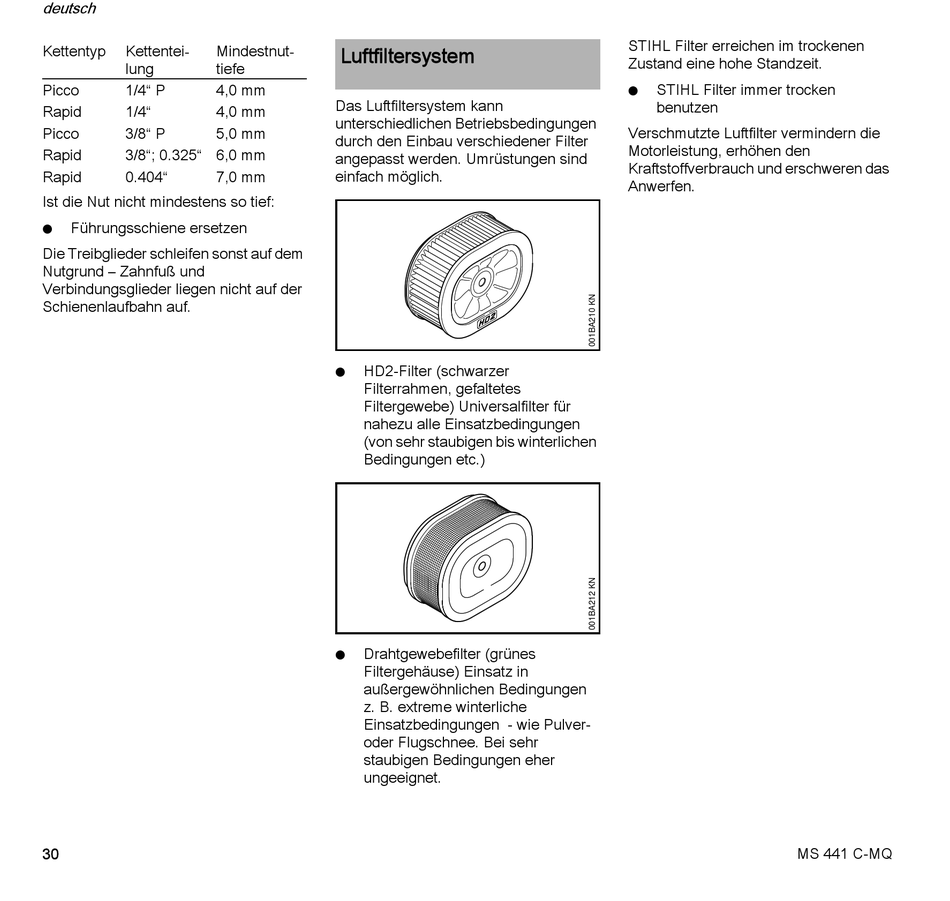 deutsch

| Kettentyp | Kettenteilung | Mindestnuttiefe |
|---|---|---|
| Picco | 1/4“ P | 4,0 mm |
| Rapid | 1/4“ | 4,0 mm |
| Picco | 3/8“ P | 5,0 mm |
| Rapid | 3/8“; 0.325“ | 6,0 mm |
| Rapid | 0.404“ | 7,0 mm |

Ist die Nut nicht mindestens so tief:

● Führungsschiene ersetzen

Die Treibglieder schleifen sonst auf dem Nutgrund – Zahnfuß und Verbindungsglieder liegen nicht auf der Schienenlaufbahn auf.

Luftfiltersystem

Das Luftfiltersystem kann unterschiedlichen Betriebsbedingungen durch den Einbau verschiedener Filter angepasst werden. Umrüstungen sind einfach möglich.

HD2

001BA210 KN

● HD2-Filter (schwarzer Filterrahmen, gefaltetes Filtergewebe) Universalfilter für nahezu alle Einsatzbedingungen (von sehr staubigen bis winterlichen Bedingungen etc.)

001BA212 KN

● Drahtgewebefilter (grünes Filtergehäuse) Einsatz in außergewöhnlichen Bedingungen z. B. extreme winterliche Einsatzbedingungen - wie Pulver- oder Flugschnee. Bei sehr staubigen Bedingungen eher ungeeignet.

STIHL Filter erreichen im trockenen Zustand eine hohe Standzeit.

● STIHL Filter immer trocken benutzen

Verschmutzte Luftfilter vermindern die Motorleistung, erhöhen den Kraftstoffverbrauch und erschweren das Anwerfen.

30

MS 441 C-MQ